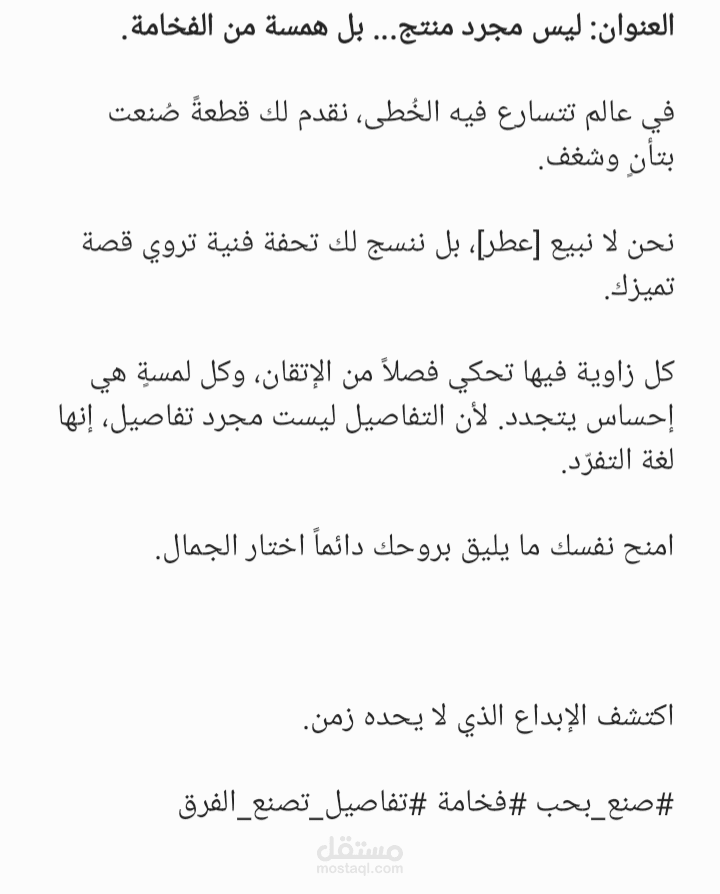 العنوان: ليس مجرد منتج... بل همسة من الفخامة.

في عالم تتسارع فيه الخُطى، نقدم لك قطعةً صُنعت بتأنٍ وشغف.

نحن لا نبيع [عطر]، بل ننسج لك تحفة فنية تروي قصة تميزك.

كل زاوية فيها تحكي فصلاً من الإتقان، وكل لمسةٍ هي إحساس يتجدد. لأن التفاصيل ليست مجرد تفاصيل، إنها لغة التفرّد.

امنح نفسك ما يليق بروحك دائماً اختار الجمال.

اكتشف الإبداع الذي لا يحده زمن.

#صنع_بحب #فخامة #تفاصيل_تصنع_الفرق

مستقل
mostaql.com